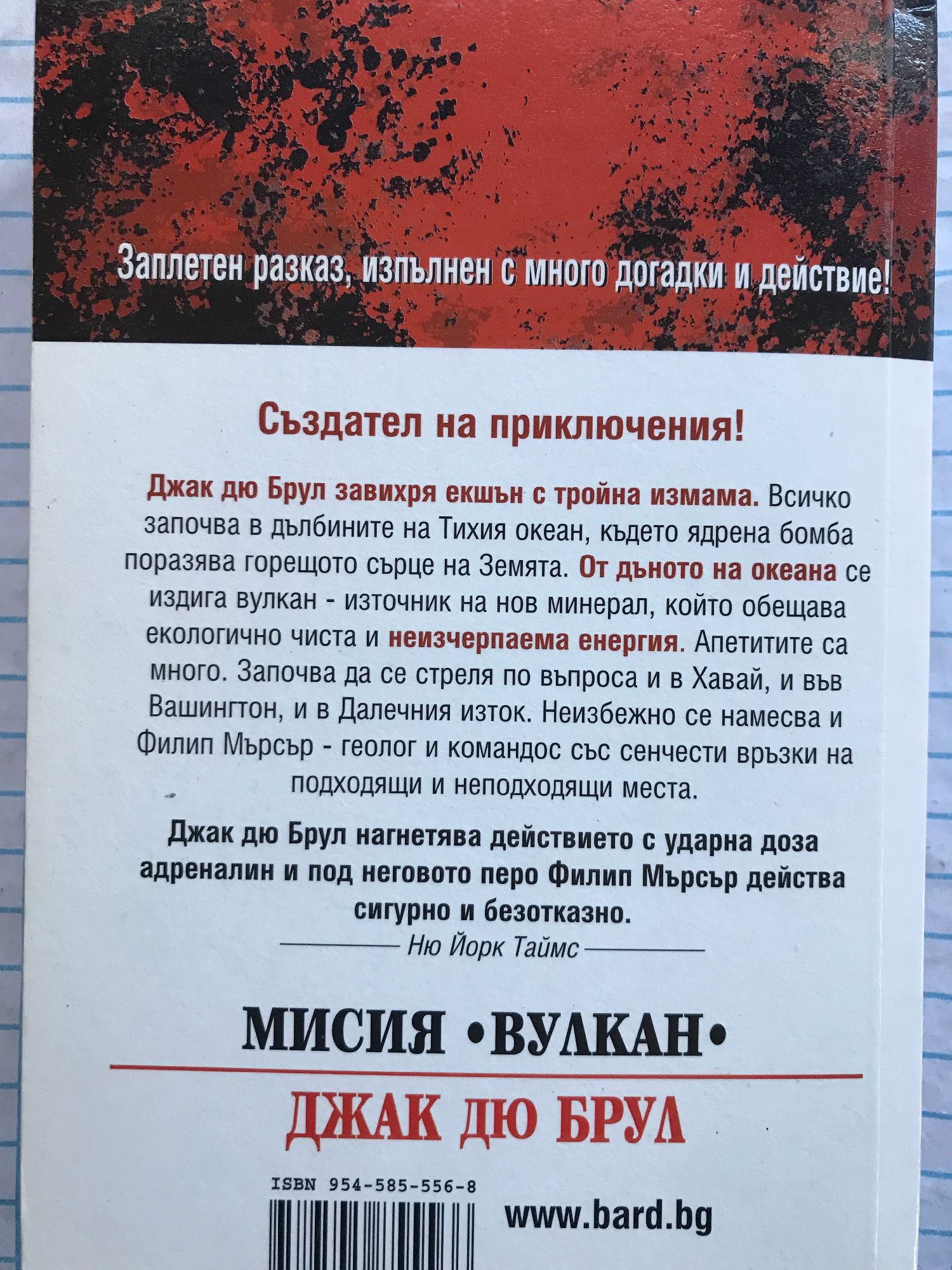 Заплетен разказ, изпълнен с много догадки и действие!

Създател на приключения!

Джак дю Брул завихря екшън с тройна измама. Всичко започва в дълбините на Тихия океан, където ядрена бомба поразява горещото сърце на Земята. От дъното на океана се издига вулкан - източник на нов минерал, който обещава екологично чиста и неизчерпаема енергия. Апетитите са много. Започва да се стреля по въпроса и в Хавай, и във Вашингтон, и в Далечния изток. Неизбежно се намесва и Филип Мърсър - геолог и командос със сенчести връзки на подходящи и неподходящи места.

Джак дю Брул нагнетява действието с ударна доза адреналин и под неговото перо Филип Мърсър действа сигурно и безотказно.

Ню Йорк Таймс

МИСИЯ •ВУЛКАН•

ДЖАК ДЮ БРУЛ

ISBN 954-585-556-8

www.bard.bg